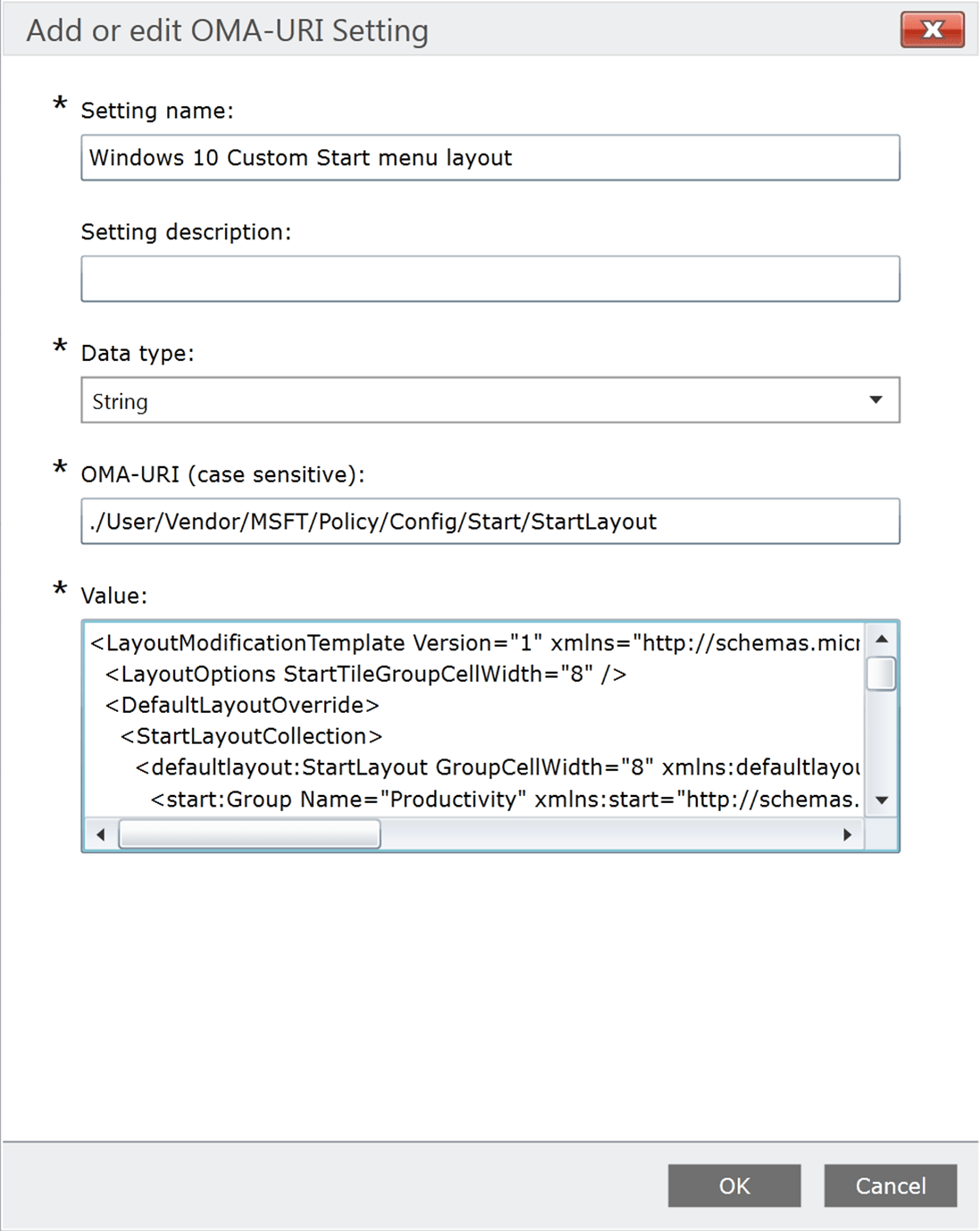 Add or edit OMA-URI Setting

X

* Setting name:

Windows 10 Custom Start menu layout

Setting description:

* Data type:

String

* OMA-URI (case sensitive):

./User/Vendor/MSFT/Policy/Config/Start/StartLayout

* Value:

<LayoutModificationTemplate Version="1" xmlns="http://schemas.micr
<LayoutOptions StartTileGroupCellWidth="8" />
<DefaultLayoutOverride>
<StartLayoutCollection>
<defaultlayout:StartLayout GroupCellWidth="8" xmlns:defaultlayou
<start:Group Name="Productivity" xmlns:start="http://schemas.

OK

Cancel